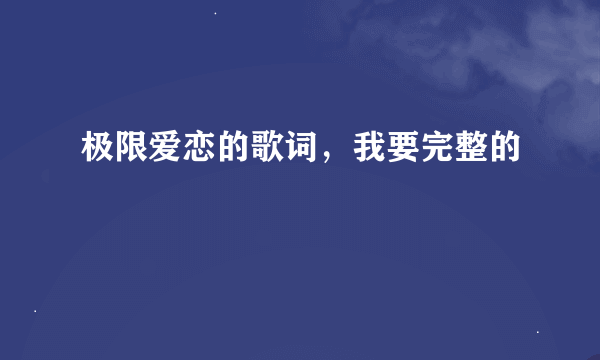 极限爱恋的歌词，我要完整的